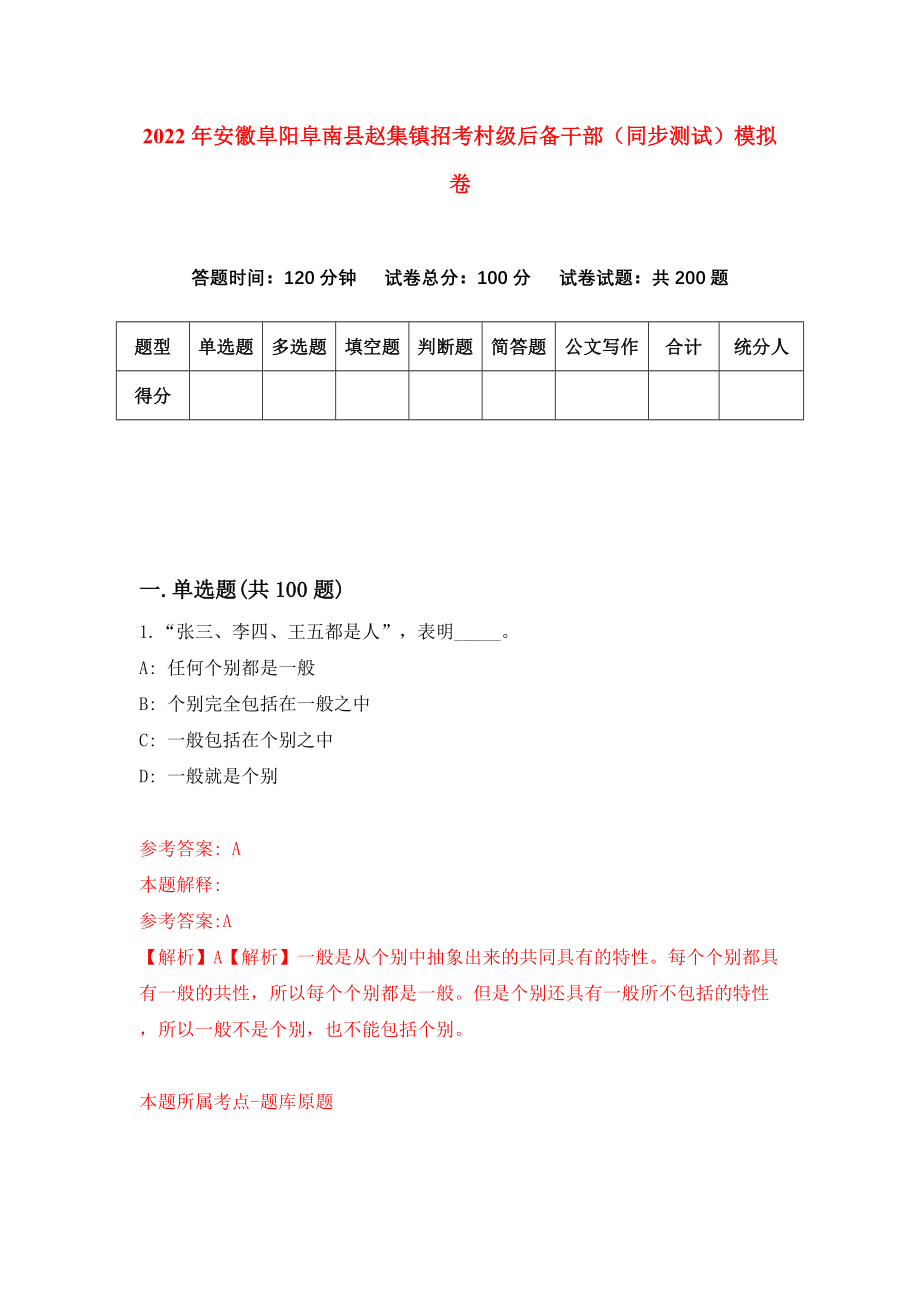 2022年安徽阜阳阜南县赵集镇招考村级后备干部（同步测试）模拟卷

答题时间：120分钟　试卷总分：100分　试卷试题：共200题

| 题型 | 单选题 | 多选题 | 填空题 | 判断题 | 简答题 | 公文写作 | 合计 | 统分人 |
|---|---|---|---|---|---|---|---|---|
| 得分 | | | | | | | | |

一.单选题(共100题)

1.“张三、李四、王五都是人”，表明_____。

A: 任何个别都是一般

B: 个别完全包括在一般之中

C: 一般包括在个别之中

D: 一般就是个别

参考答案: A

本题解释:

参考答案:A

【解析】A【解析】一般是从个别中抽象出来的共同具有的特性。每个个别都具有一般的共性，所以每个个别都是一般。但是个别还具有一般所不包括的特性，所以一般不是个别，也不能包括个别。

本题所属考点-题库原题